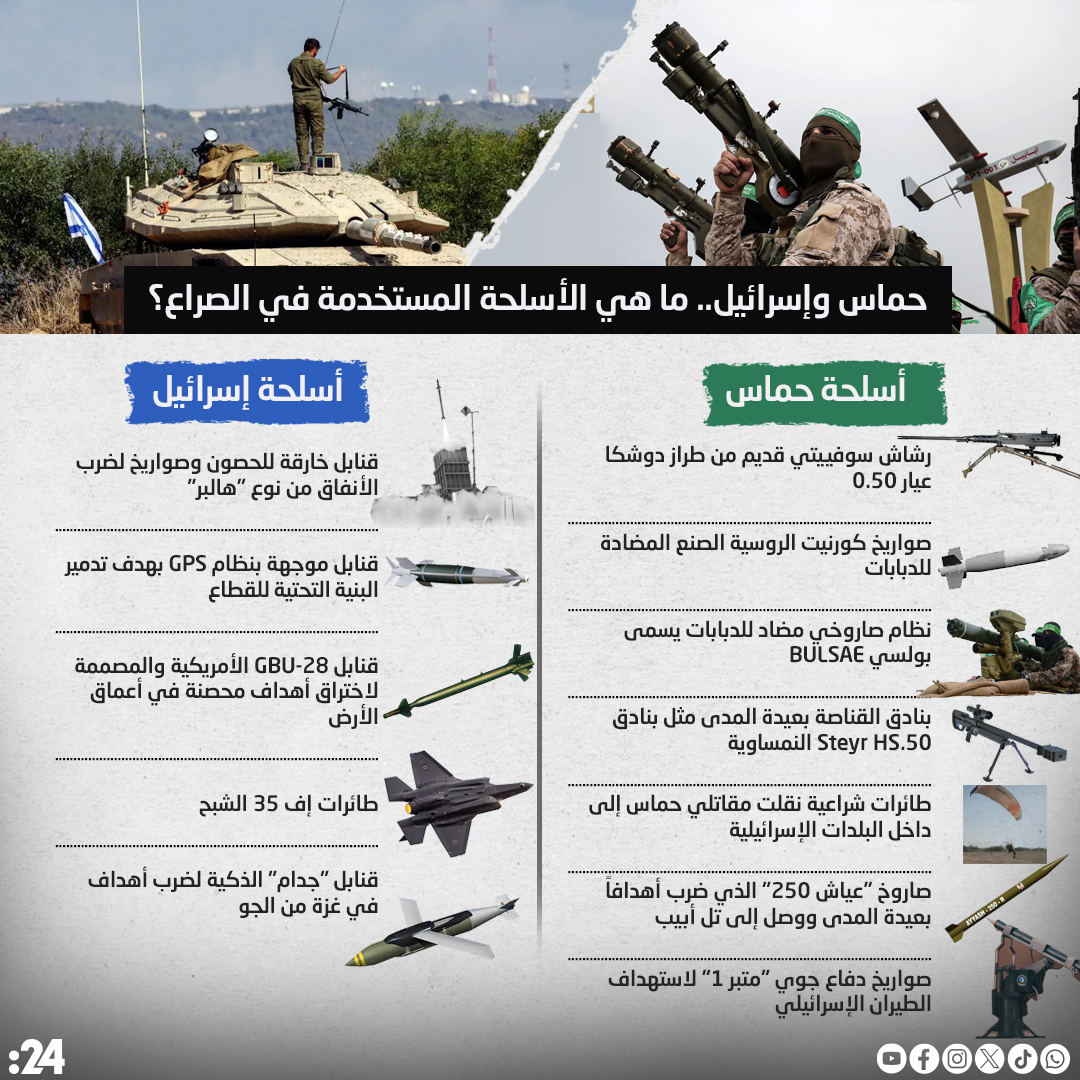 حماس وإسرائيل.. ما هي الأسلحة المستخدمة في الصراع؟

أسلحة حماس

رشاش سوفييتي قديم من طراز دوشكا عيار 0.50

صواريخ كورنيت الروسية الصنع المضادة للدبابات

نظام صاروخي مضاد للدبابات يسمى بولسي BULSAE

بنادق القناصة بعيدة المدى مثل بنادق Steyr HS.50 النمساوية

طائرات شراعية نقلت مقاتلي حماس إلى داخل البلدات الإسرائيلية

صاروخ "عياش 250" الذي ضرب أهدافاً بعيدة المدى ووصل إلى تل أبيب

صواريخ دفاع جوي "متبر 1" لاستهداف الطيران الإسرائيلي

أسلحة إسرائيل

قنابل خارقة للحصون وصواريخ لضرب الأنفاق من نوع "هالبر"

قنابل موجهة بنظام GPS بهدف تدمير البنية التحتية للقطاع

قنابل GBU-28 الأمريكية والمصممة لاختراق أهداف محصنة في أعماق الأرض

طائرات إف 35 الشبح

قنابل "جدام" الذكية لضرب أهداف في غزة من الجو

:24